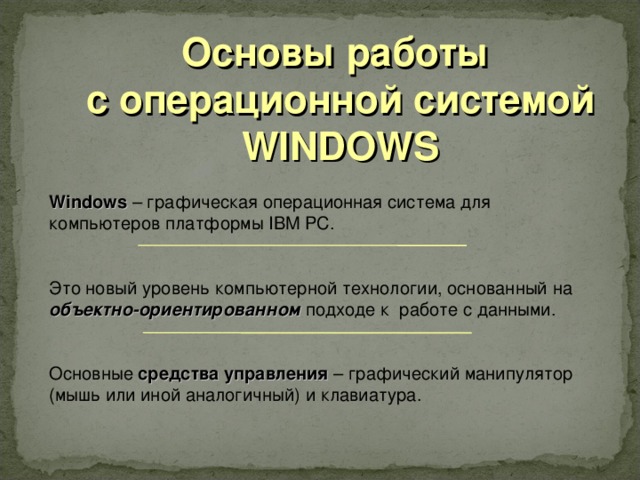 Основы работы с операционной системой WINDOWS

Windows – графическая операционная система для компьютеров платформы IBM PC.

Это новый уровень компьютерной технологии, основанный на объектно-ориентированном подходе к работе с данными.

Основные средства управления – графический манипулятор (мышь или иной аналогичный) и клавиатура.